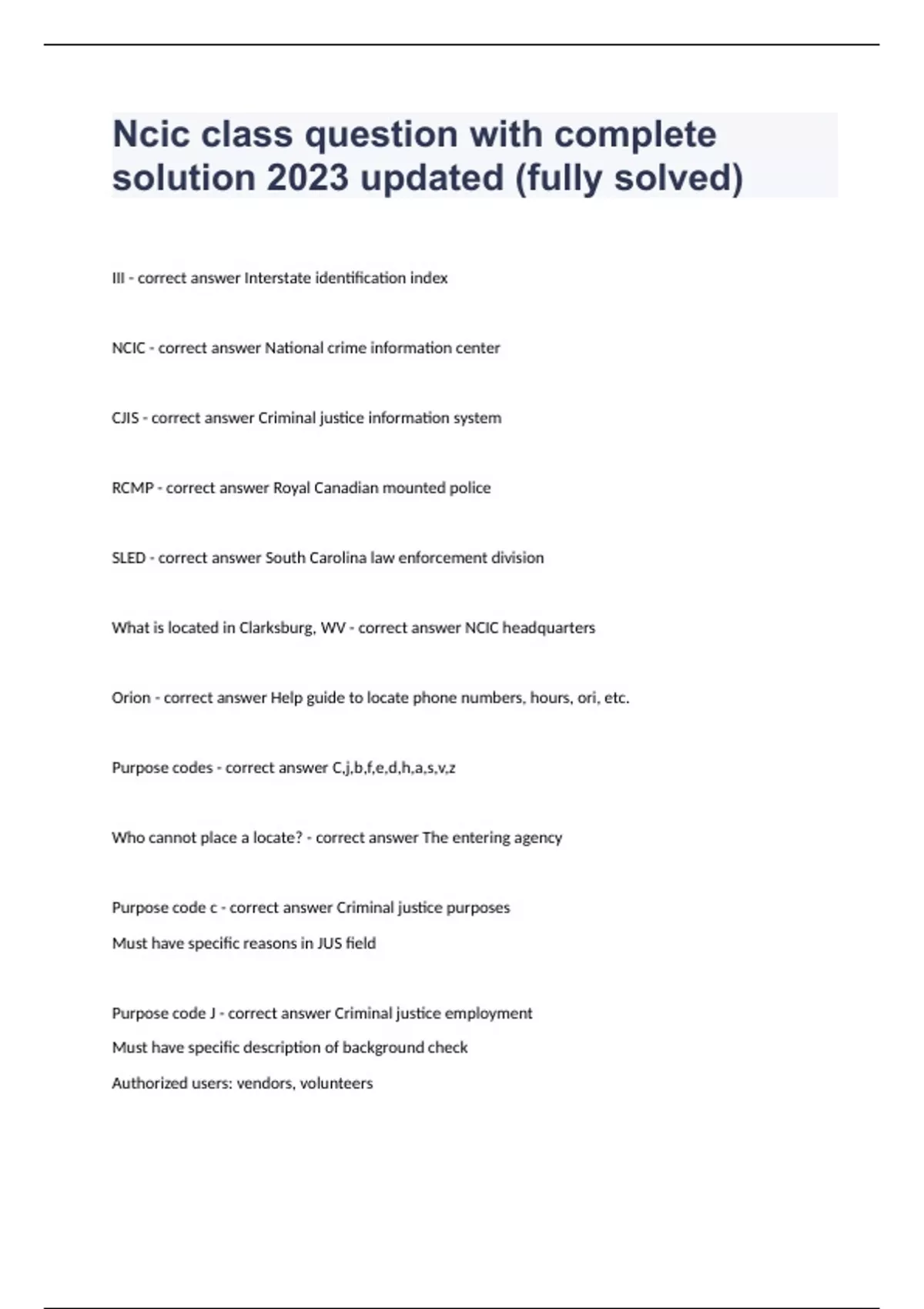 Ncic class question with complete solution 2023 updated (fully solved)

III - correct answer Interstate identification index

NCIC - correct answer National crime information center

CJIS - correct answer Criminal justice information system

RCMP - correct answer Royal Canadian mounted police

SLED - correct answer South Carolina law enforcement division

What is located in Clarksburg, WV - correct answer NCIC headquarters

Orion - correct answer Help guide to locate phone numbers, hours, ori, etc.

Purpose codes - correct answer C,j,b,f,e,d,h,a,s,v,z

Who cannot place a locate? - correct answer The entering agency

Purpose code c - correct answer Criminal justice purposes
Must have specific reasons in JUS field

Purpose code J - correct answer Criminal justice employment
Must have specific description of background check
Authorized users: vendors, volunteers